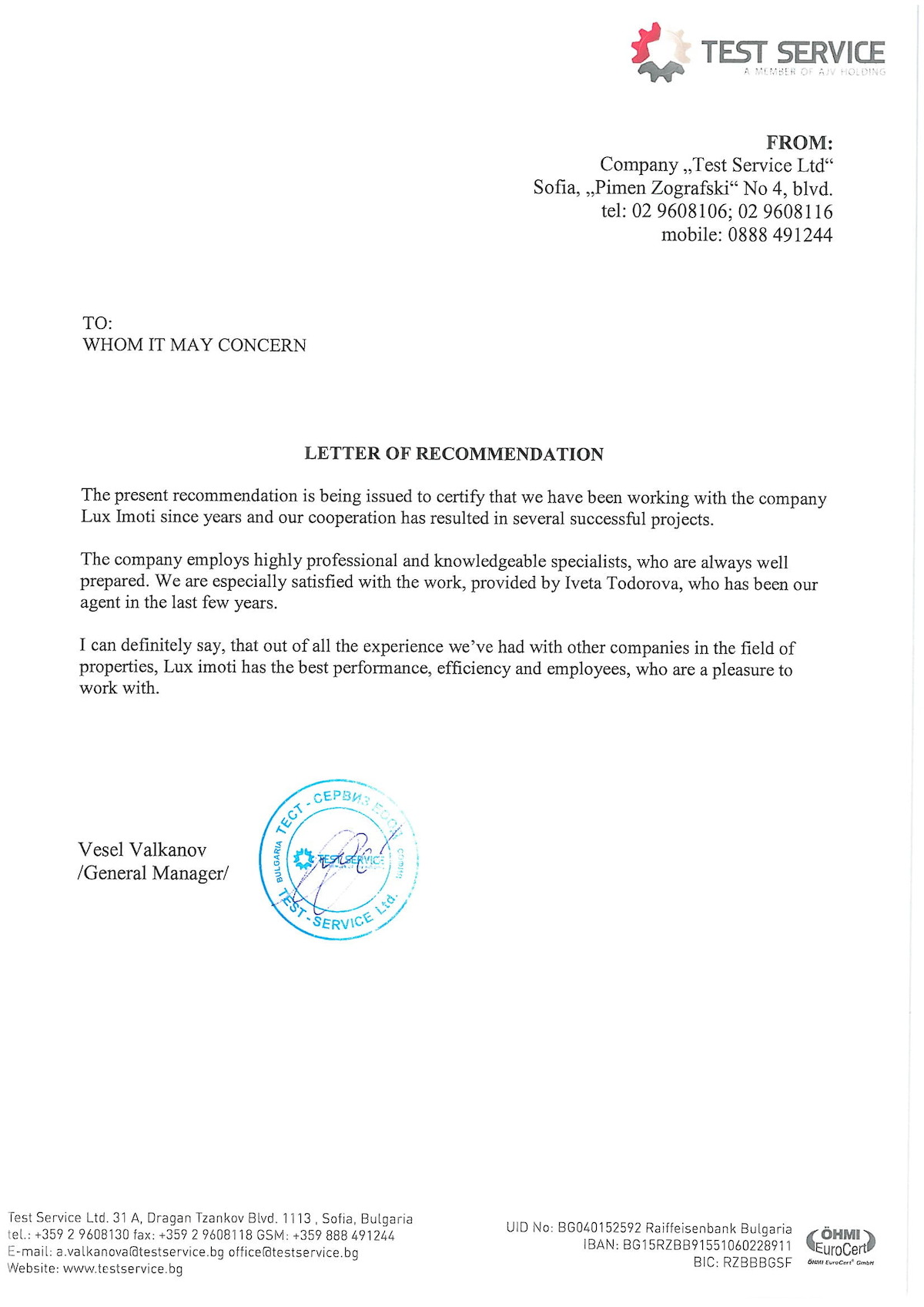 TEST SERVICE
A MEMBER OF AJV HOLDING

FROM:
Company „Test Service Ltd“
Sofia, „Pimen Zografski“ No 4, blvd.
tel: 02 9608106; 02 9608116
mobile: 0888 491244

TO:
WHOM IT MAY CONCERN

LETTER OF RECOMMENDATION

The present recommendation is being issued to certify that we have been working with the company Lux Imoti since years and our cooperation has resulted in several successful projects.

The company employs highly professional and knowledgeable specialists, who are always well prepared. We are especially satisfied with the work, provided by Iveta Todorova, who has been our agent in the last few years.

I can definitely say, that out of all the experience we've had with other companies in the field of properties, Lux imoti has the best performance, efficiency and employees, who are a pleasure to work with.

Vesel Valkanov
/General Manager/

ТЕСТ - СЕРВИЗ ЕООД
BULGARIA
TEST SERVICE
СОФИЯ
TEST - SERVICE Ltd.

Test Service Ltd. 31 A, Dragan Tzankov Blvd. 1113 , Sofia, Bulgaria
tel.: +359 2 9608130 fax: +359 2 9608118 GSM: +359 888 491244
E-mail: a.valkanova@testservice.bg office@testservice.bg
Website: www.testservice.bg

UID No: BG040152592 Raiffeisenbank Bulgaria
IBAN: BG15RZBB91551060228911
BIC: RZBBBGSF

ÖHMI
EuroCert
ÖHMI EuroCert® GmbH